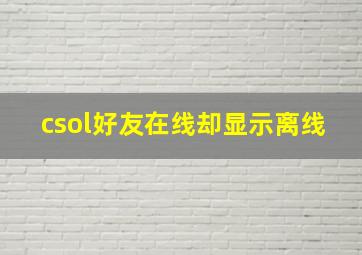 csol好友在线却显示离线